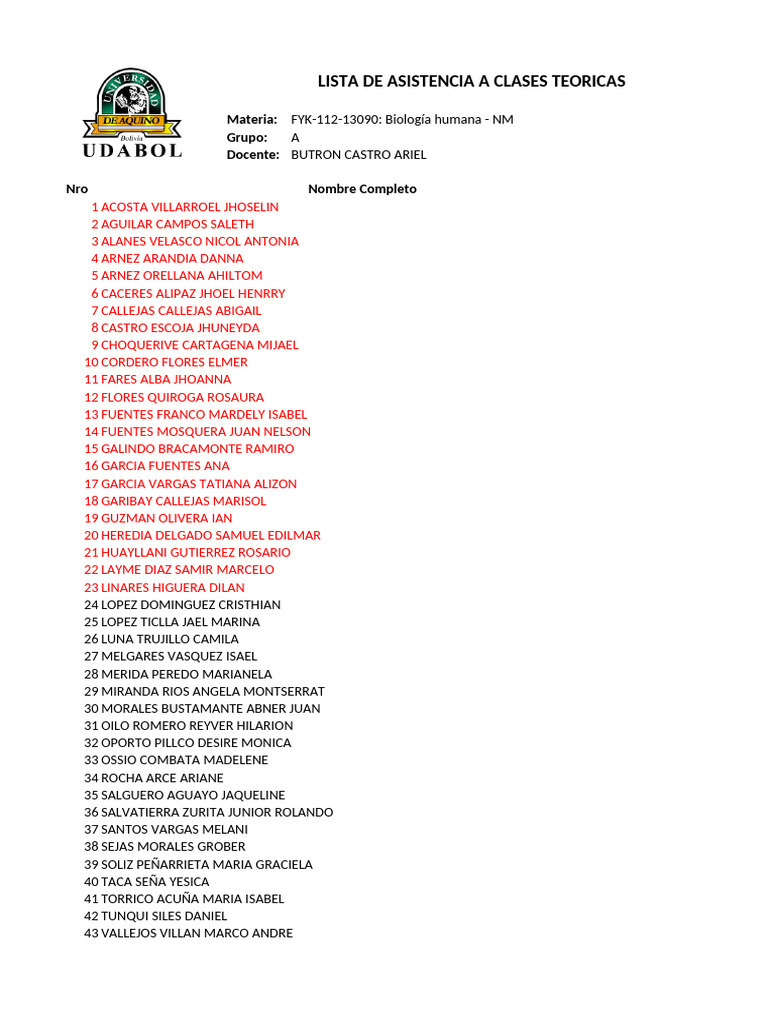 UNIVERSIDAD DE AQUINO Bolivia
UDABOL

LISTA DE ASISTENCIA A CLASES TEORICAS

Materia: FYK-112-13090: Biología humana - NM
Grupo: A
Docente: BUTRON CASTRO ARIEL

| Nro | Nombre Completo |
|---|---|
| 1 | ACOSTA VILLARROEL JHOSELIN |
| 2 | AGUILAR CAMPOS SALETH |
| 3 | ALANES VELASCO NICOL ANTONIA |
| 4 | ARNEZ ARANDIA DANNA |
| 5 | ARNEZ ORELLANA AHILTOM |
| 6 | CACERES ALIPAZ JHOEL HENRRY |
| 7 | CALLEJAS CALLEJAS ABIGAIL |
| 8 | CASTRO ESCOJA JHUNEYDA |
| 9 | CHOQUERIVE CARTAGENA MIJAEL |
| 10 | CORDERO FLORES ELMER |
| 11 | FARES ALBA JHOANNA |
| 12 | FLORES QUIROGA ROSAURA |
| 13 | FUENTES FRANCO MARDELY ISABEL |
| 14 | FUENTES MOSQUERA JUAN NELSON |
| 15 | GALINDO BRACAMONTE RAMIRO |
| 16 | GARCIA FUENTES ANA |
| 17 | GARCIA VARGAS TATIANA ALIZON |
| 18 | GARIBAY CALLEJAS MARISOL |
| 19 | GUZMAN OLIVERA IAN |
| 20 | HEREDIA DELGADO SAMUEL EDILMAR |
| 21 | HUAYLLANI GUTIERREZ ROSARIO |
| 22 | LAYME DIAZ SAMIR MARCELO |
| 23 | LINARES HIGUERA DILAN |
| 24 | LOPEZ DOMINGUEZ CRISTHIAN |
| 25 | LOPEZ TICLLA JAEL MARINA |
| 26 | LUNA TRUJILLO CAMILA |
| 27 | MELGARES VASQUEZ ISAEL |
| 28 | MERIDA PEREDO MARIANELA |
| 29 | MIRANDA RIOS ANGELA MONTSERRAT |
| 30 | MORALES BUSTAMANTE ABNER JUAN |
| 31 | OILO ROMERO REYVER HILARION |
| 32 | OPORTO PILLCO DESIRE MONICA |
| 33 | OSSIO COMBATA MADELENE |
| 34 | ROCHA ARCE ARIANE |
| 35 | SALGUERO AGUAYO JAQUELINE |
| 36 | SALVATIERRA ZURITA JUNIOR ROLANDO |
| 37 | SANTOS VARGAS MELANI |
| 38 | SEJAS MORALES GROBER |
| 39 | SOLIZ PEÑARRIETA MARIA GRACIELA |
| 40 | TACA SEÑA YESICA |
| 41 | TORRICO ACUÑA MARIA ISABEL |
| 42 | TUNQUI SILES DANIEL |
| 43 | VALLEJOS VILLAN MARCO ANDRE |